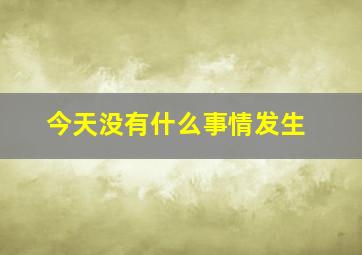 今天没有什么事情发生